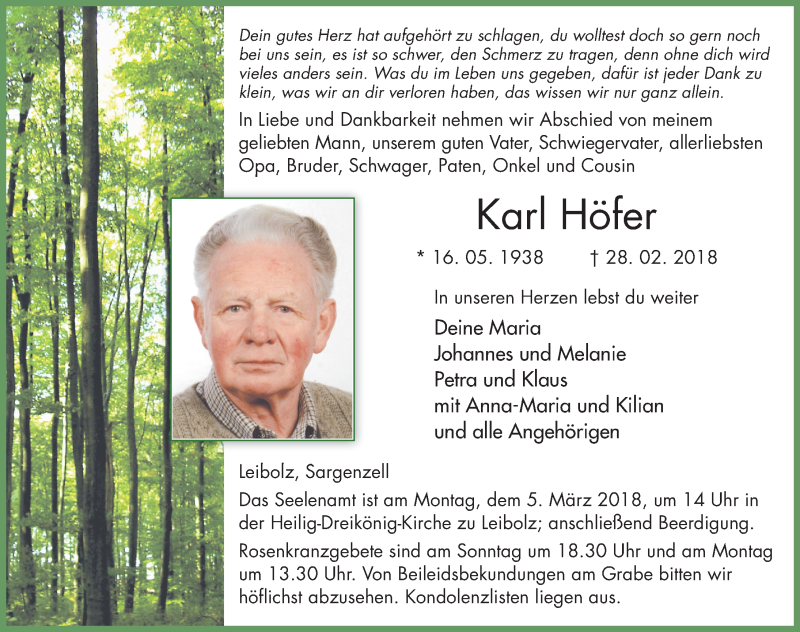 Dein gutes Herz hat aufgehört zu schlagen, du wolltest doch so gern noch bei uns sein, es ist so schwer, den Schmerz zu tragen, denn ohne dich wird vieles anders sein. Was du im Leben uns gegeben, dafür ist jeder Dank zu klein, was wir an dir verloren haben, das wissen wir nur ganz allein.

In Liebe und Dankbarkeit nehmen wir Abschied von meinem geliebten Mann, unserem guten Vater, Schwiegervater, allerliebsten Opa, Bruder, Schwager, Paten, Onkel und Cousin

Karl Höfer

* 16. 05. 1938 † 28. 02. 2018

In unseren Herzen lebst du weiter

Deine Maria
Johannes und Melanie
Petra und Klaus
mit Anna-Maria und Kilian
und alle Angehörigen

Leibolz, Sargenzell

Das Seelenamt ist am Montag, dem 5. März 2018, um 14 Uhr in der Heilig-Dreikönig-Kirche zu Leibolz; anschließend Beerdigung.

Rosenkranzgebete sind am Sonntag um 18.30 Uhr und am Montag um 13.30 Uhr. Von Beileidsbekundungen am Grabe bitten wir höflichst abzusehen. Kondolenzlisten liegen aus.